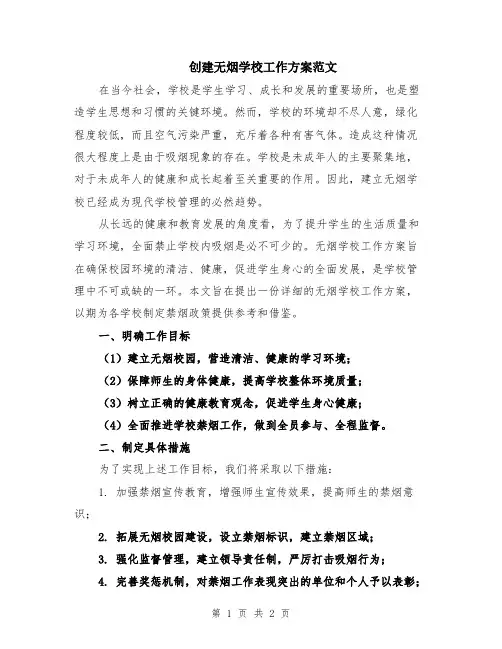 创建无烟学校工作方案范文

在当今社会，学校是学生学习、成长和发展的重要场所，也是塑造学生思想和习惯的关键环境。然而，学校的环境却不尽人意，绿化程度较低，而且空气污染严重，充斥着各种有害气体。造成这种情况很大程度上是由于吸烟现象的存在。学校是未成年人的主要聚集地，对于未成年人的健康和成长起着至关重要的作用。因此，建立无烟学校已经成为现代学校管理的必然趋势。

从长远的健康和教育发展的角度看，为了提升学生的生活质量和学习环境，全面禁止学校内吸烟是必不可少的。无烟学校工作方案旨在确保校园环境的清洁、健康，促进学生身心的全面发展，是学校管理中不可或缺的一环。本文旨在提出一份详细的无烟学校工作方案，以期为各学校制定禁烟政策提供参考和借鉴。

一、明确工作目标

（1）建立无烟校园，营造清洁、健康的学习环境；

（2）保障师生的身体健康，提高学校整体环境质量；

（3）树立正确的健康教育观念，促进学生身心健康；

（4）全面推进学校禁烟工作，做到全员参与、全程监督。

二、制定具体措施

为了实现上述工作目标，我们将采取以下措施：

1. 加强禁烟宣传教育，增强师生宣传效果，提高师生的禁烟意识；

2. 拓展无烟校园建设，设立禁烟标识，建立禁烟区域；

3. 强化监督管理，建立领导责任制，严厉打击吸烟行为；

4. 完善奖惩机制，对禁烟工作表现突出的单位和个人予以表彰；

第 1 页 共 2 页